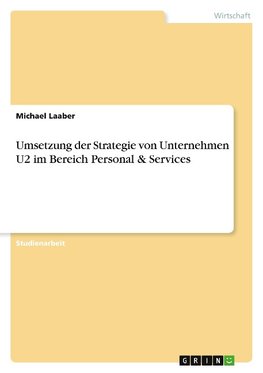 Wirtschaft

Michael Laaber

Umsetzung der Strategie von Unternehmen U2 im Bereich Personal & Services

Studienarbeit

GRIN